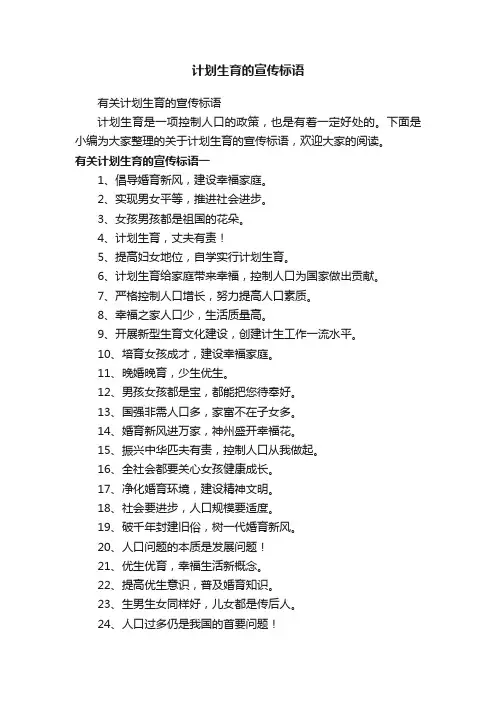 计划生育的宣传标语

有关计划生育的宣传标语

计划生育是一项控制人口的政策，也是有着一定好处的。下面是小编为大家整理的关于计划生育的宣传标语，欢迎大家的阅读。

有关计划生育的宣传标语一

1、倡导婚育新风，建设幸福家庭。

2、实现男女平等，推进社会进步。

3、女孩男孩都是祖国的花朵。

4、计划生育，丈夫有责！

5、提高妇女地位，自学实行计划生育。

6、计划生育给家庭带来幸福，控制人口为国家做出贡献。

7、严格控制人口增长，努力提高人口素质。

8、幸福之家人口少，生活质量高。

9、开展新型生育文化建设，创建计生工作一流水平。

10、培育女孩成才，建设幸福家庭。

11、晚婚晚育，少生优生。

12、男孩女孩都是宝，都能把您待奉好。

13、国强非需人口多，家富不在子女多。

14、婚育新风进万家，神州盛开幸福花。

15、振兴中华匹夫有责，控制人口从我做起。

16、全社会都要关心女孩健康成长。

17、净化婚育环境，建设精神文明。

18、社会要进步，人口规模要适度。

19、破千年封建旧俗，树一代婚育新风。

20、人口问题的本质是发展问题！

21、优生优育，幸福生活新概念。

22、提高优生意识，普及婚育知识。

23、生男生女同样好，儿女都是传后人。

24、人口过多仍是我国的首要问题！